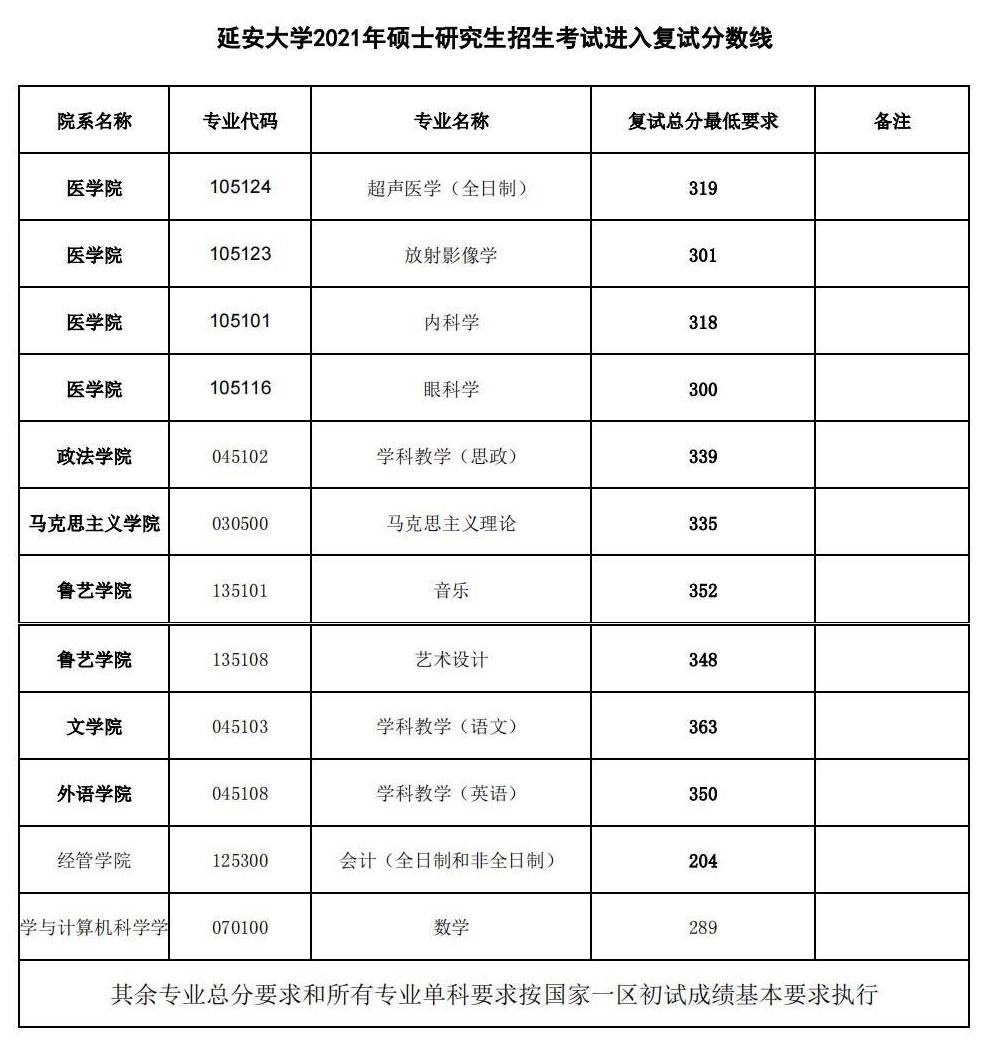 延安大学2021年硕士研究生招生考试进入复试分数线

| 院系名称 | 专业代码 | 专业名称 | 复试总分最低要求 | 备注 |
|---|---|---|---|---|
| 医学院 | 105124 | 超声医学（全日制） | 319 | |
| 医学院 | 105123 | 放射影像学 | 301 | |
| 医学院 | 105101 | 内科学 | 318 | |
| 医学院 | 105116 | 眼科学 | 300 | |
| 政法学院 | 045102 | 学科教学（思政） | 339 | |
| 马克思主义学院 | 030500 | 马克思主义理论 | 335 | |
| 鲁艺学院 | 135101 | 音乐 | 352 | |
| 鲁艺学院 | 135108 | 艺术设计 | 348 | |
| 文学院 | 045103 | 学科教学（语文） | 363 | |
| 外语学院 | 045108 | 学科教学（英语） | 350 | |
| 经管学院 | 125300 | 会计（全日制和非全日制） | 204 | |
| 学与计算机科学学 | 070100 | 数学 | 289 | |

其余专业总分要求和所有专业单科要求按国家一区初试成绩基本要求执行